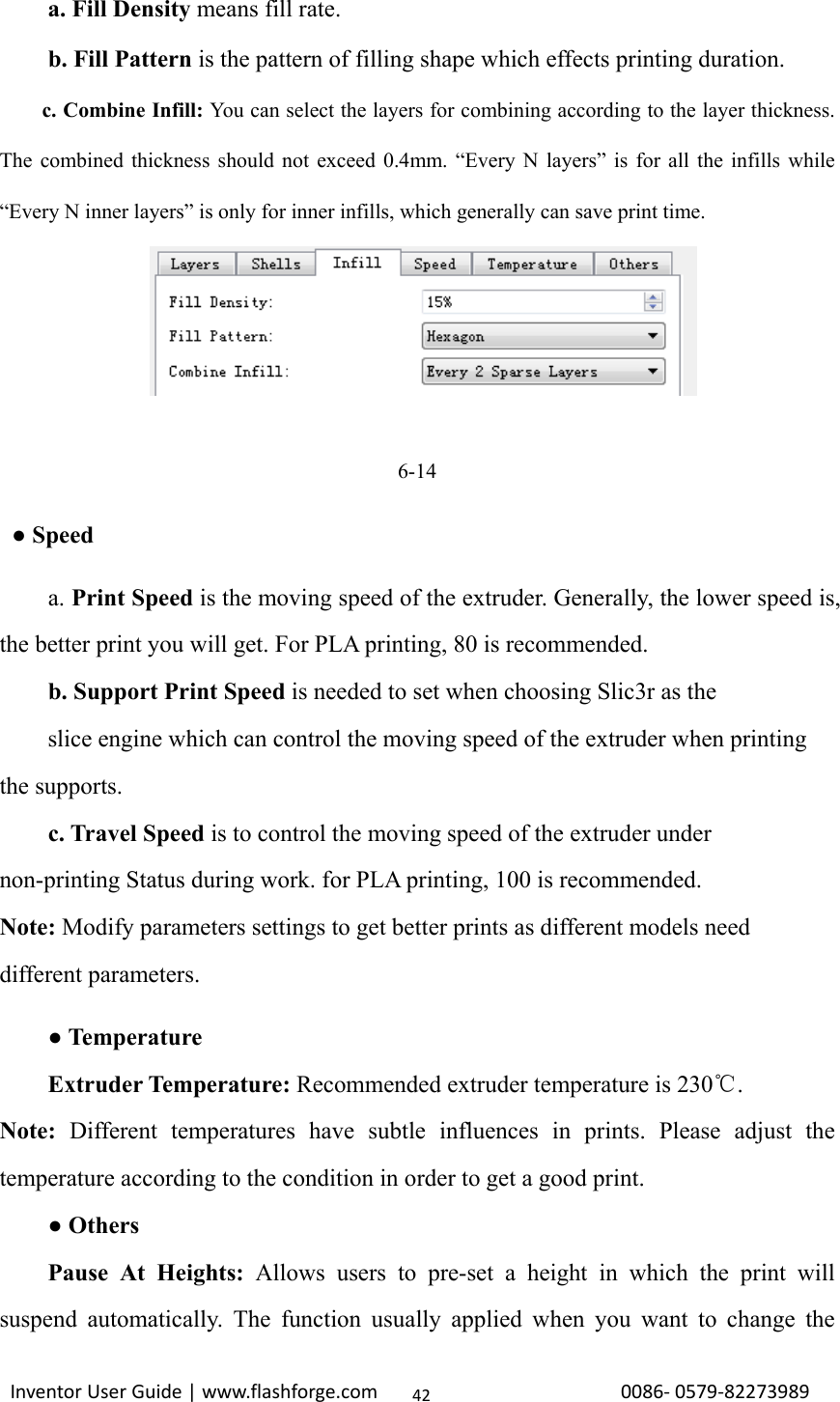 a. Fill Density means fill rate.

b. Fill Pattern is the pattern of filling shape which effects printing duration.

c. Combine Infill: You can select the layers for combining according to the layer thickness. The combined thickness should not exceed 0.4mm. “Every N layers” is for all the infills while “Every N inner layers” is only for inner infills, which generally can save print time.

Layers Shells Infill Speed Temperature Others
Fill Density: 15%
Fill Pattern: Hexagon
Combine Infill: Every 2 Sparse Layers

6-14

● Speed

a. Print Speed is the moving speed of the extruder. Generally, the lower speed is, the better print you will get. For PLA printing, 80 is recommended.

b. Support Print Speed is needed to set when choosing Slic3r as the slice engine which can control the moving speed of the extruder when printing the supports.

c. Travel Speed is to control the moving speed of the extruder under non-printing Status during work. for PLA printing, 100 is recommended.

Note: Modify parameters settings to get better prints as different models need different parameters.

● Temperature

Extruder Temperature: Recommended extruder temperature is 230℃.

Note: Different temperatures have subtle influences in prints. Please adjust the temperature according to the condition in order to get a good print.

● Others

Pause At Heights: Allows users to pre-set a height in which the print will suspend automatically. The function usually applied when you want to change the

Inventor User Guide | www.flashforge.com 42 0086- 0579-82273989